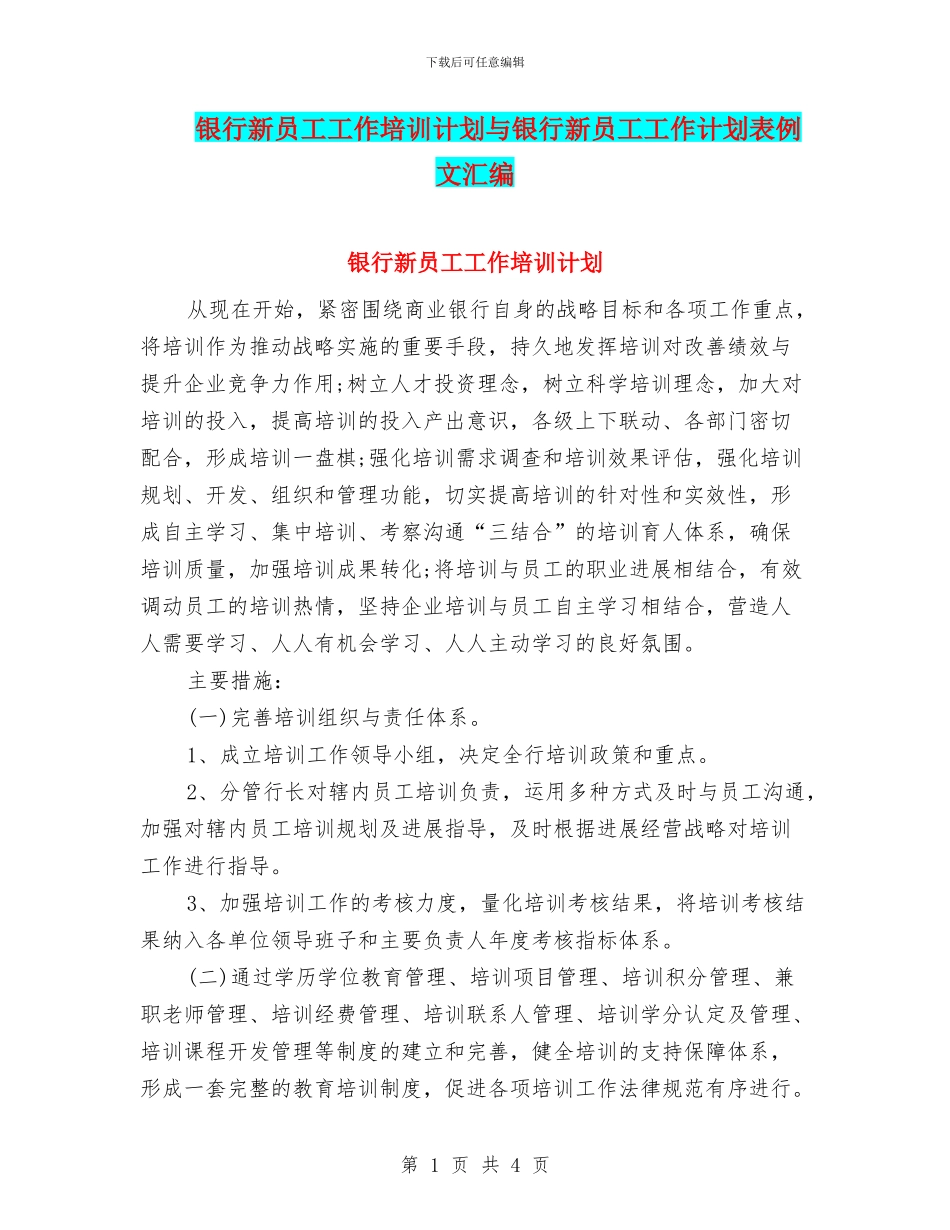 下载后可任意编辑

银行新员工工作培训计划与银行新员工工作计划表例文汇编

银行新员工工作培训计划

从现在开始，紧密围绕商业银行自身的战略目标和各项工作重点，将培训作为推动战略实施的重要手段，持久地发挥培训对改善绩效与提升企业竞争力作用;树立人才投资理念，树立科学培训理念，加大对培训的投入，提高培训的投入产出意识，各级上下联动、各部门密切配合，形成培训一盘棋;强化培训需求调查和培训效果评估，强化培训规划、开发、组织和管理功能，切实提高培训的针对性和实效性，形成自主学习、集中培训、考察沟通“三结合”的培训育人体系，确保培训质量，加强培训成果转化;将培训与员工的职业进展相结合，有效调动员工的培训热情，坚持企业培训与员工自主学习相结合，营造人人需要学习、人人有机会学习、人人主动学习的良好氛围。

主要措施：

(一)完善培训组织与责任体系。

1、成立培训工作领导小组，决定全行培训政策和重点。

2、分管行长对辖内员工培训负责，运用多种方式及时与员工沟通，加强对辖内员工培训规划及进展指导，及时根据进展经营战略对培训工作进行指导。

3、加强培训工作的考核力度，量化培训考核结果，将培训考核结果纳入各单位领导班子和主要负责人年度考核指标体系。

(二)通过学历学位教育管理、培训项目管理、培训积分管理、兼职老师管理、培训经费管理、培训联系人管理、培训学分认定及管理、培训课程开发管理等制度的建立和完善，健全培训的支持保障体系，形成一套完整的教育培训制度，促进各项培训工作法律规范有序进行。

第 1 页 共 4 页